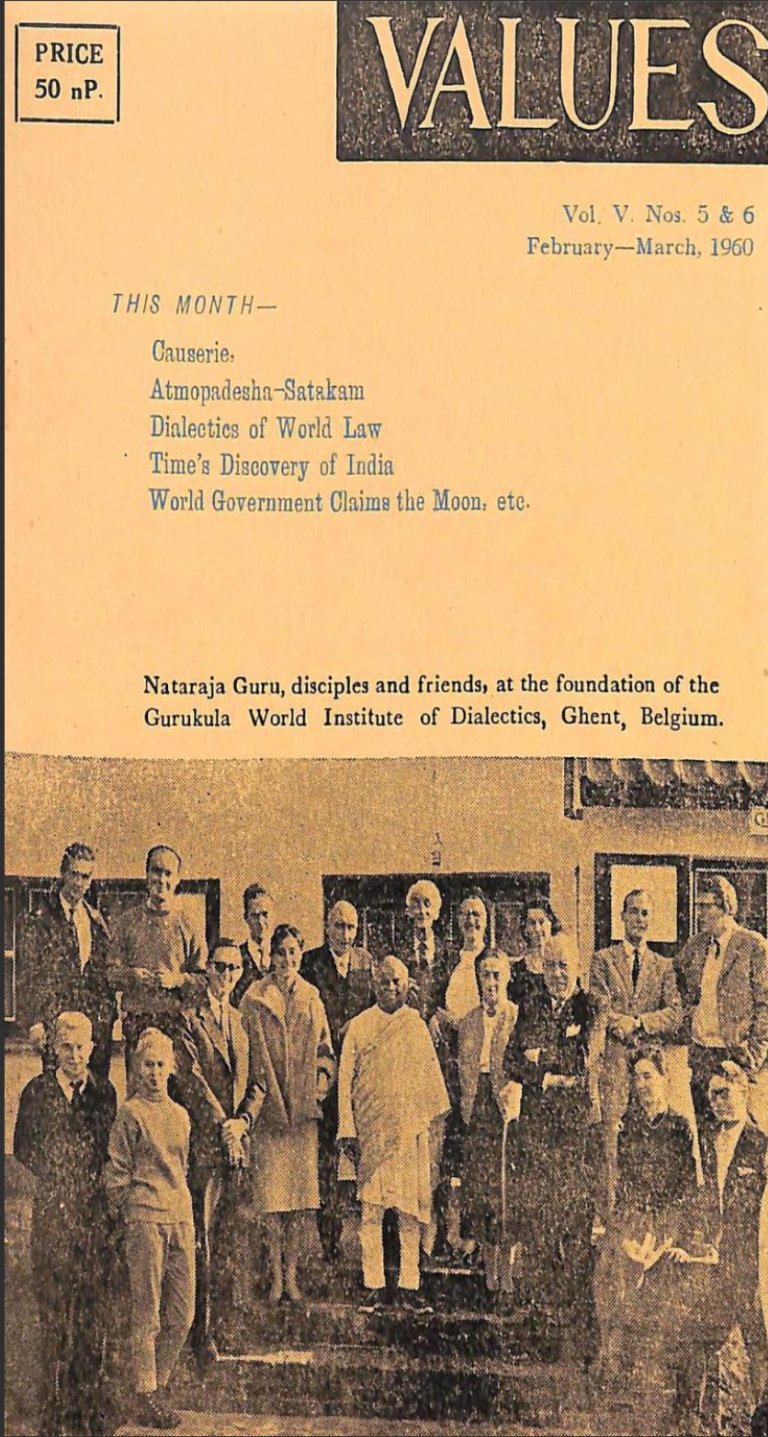 PRICE
50 nP.

VALUES

Vol. V. Nos. 5 & 6
February—March, 1960

THIS MONTH—

Causerie.
Atmopadesha-Satakam
Dialectics of World Law
Time's Discovery of India
World Government Claims the Moon, etc.

Nataraja Guru, disciples and friends, at the foundation of the Gurukula World Institute of Dialectics, Ghent, Belgium.